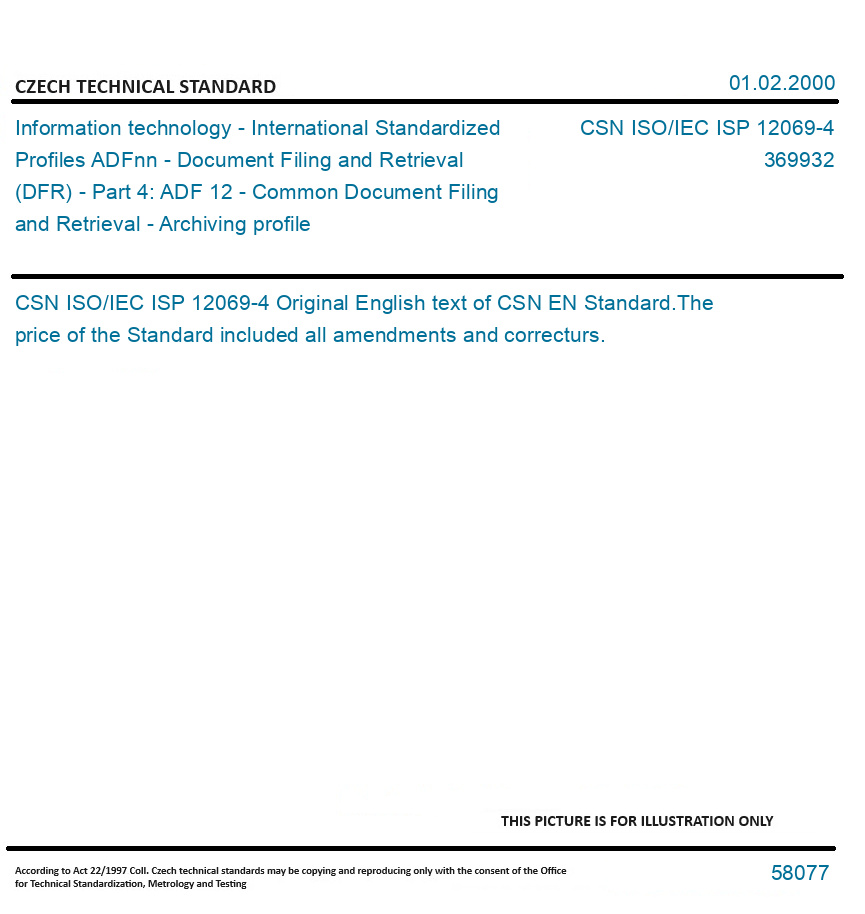 CZECH TECHNICAL STANDARD

01.02.2000

Information technology - International Standardized Profiles ADFnn - Document Filing and Retrieval (DFR) - Part 4: ADF 12 - Common Document Filing and Retrieval - Archiving profile

CSN ISO/IEC ISP 12069-4
369932

CSN ISO/IEC ISP 12069-4 Original English text of CSN EN Standard.The price of the Standard included all amendments and correcturs.

THIS PICTURE IS FOR ILLUSTRATION ONLY

According to Act 22/1997 Coll. Czech technical standards may be copying and reproducing only with the consent of the Office for Technical Standardization, Metrology and Testing

58077